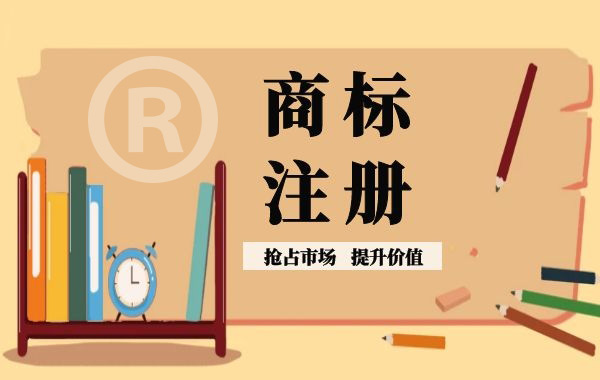 ®

商标
注册

抢占市场 提升价值